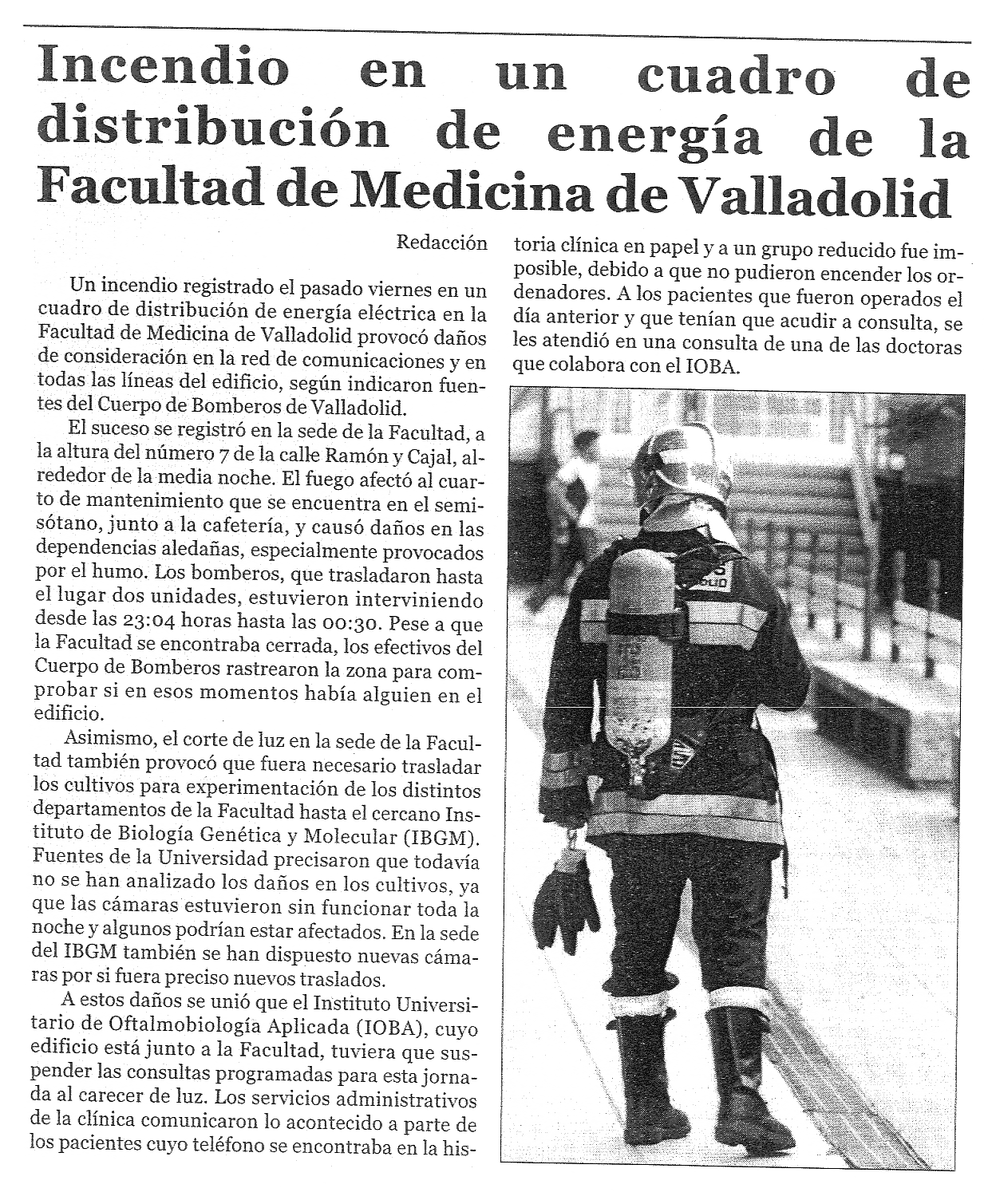 Incendio en un cuadro de distribución de energía de la Facultad de Medicina de Valladolid

Redacción

Un incendio registrado el pasado viernes en un cuadro de distribución de energía eléctrica en la Facultad de Medicina de Valladolid provocó daños de consideración en la red de comunicaciones y en todas las líneas del edificio, según indicaron fuentes del Cuerpo de Bomberos de Valladolid.

El suceso se registró en la sede de la Facultad, a la altura del número 7 de la calle Ramón y Cajal, alrededor de la media noche. El fuego afectó al cuarto de mantenimiento que se encuentra en el semisótano, junto a la cafetería, y causó daños en las dependencias aledañas, especialmente provocados por el humo. Los bomberos, que trasladaron hasta el lugar dos unidades, estuvieron interviniendo desde las 23:04 horas hasta las 00:30. Pese a que la Facultad se encontraba cerrada, los efectivos del Cuerpo de Bomberos rastrearon la zona para comprobar si en esos momentos había alguien en el edificio.

Asimismo, el corte de luz en la sede de la Facultad también provocó que fuera necesario trasladar los cultivos para experimentación de los distintos departamentos de la Facultad hasta el cercano Instituto de Biología Genética y Molecular (IBGM). Fuentes de la Universidad precisaron que todavía no se han analizado los daños en los cultivos, ya que las cámaras estuvieron sin funcionar toda la noche y algunos podrían estar afectados. En la sede del IBGM también se han dispuesto nuevas cámaras por si fuera preciso nuevos traslados.

A estos daños se unió que el Instituto Universitario de Oftalmobiología Aplicada (IOBA), cuyo edificio está junto a la Facultad, tuviera que suspender las consultas programadas para esta jornada al carecer de luz. Los servicios administrativos de la clínica comunicaron lo acontecido a parte de los pacientes cuyo teléfono se encontraba en la historia clínica en papel y a un grupo reducido fue imposible, debido a que no pudieron encender los ordenadores. A los pacientes que fueron operados el día anterior y que tenían que acudir a consulta, se les atendió en una consulta de una de las doctoras que colabora con el IOBA.